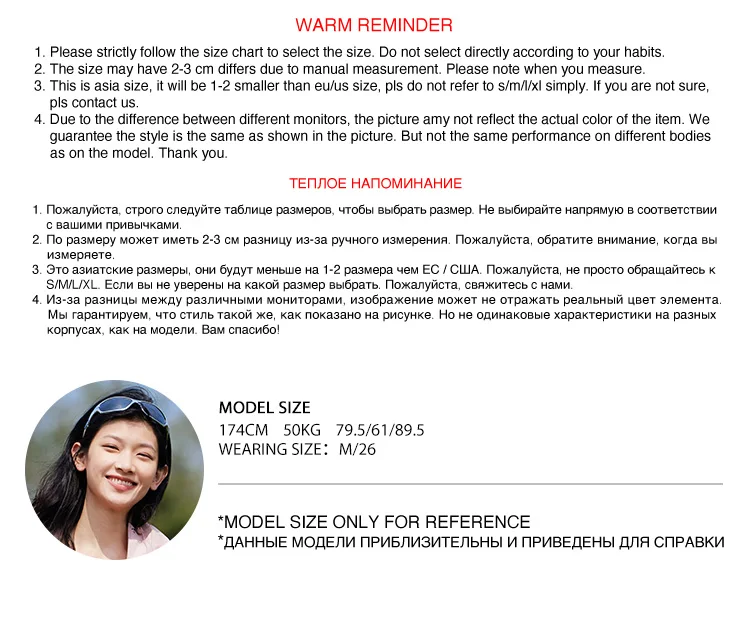 WARM REMINDER

1. Please strictly follow the size chart to select the size. Do not select directly according to your habits.
2. The size may have 2-3 cm differs due to manual measurement. Please note when you measure.
3. This is asia size, it will be 1-2 smaller than eu/us size, pls do not refer to s/m/l/xl simply. If you are not sure, pls contact us.
4. Due to the difference between different monitors, the picture amy not reflect the actual color of the item. We guarantee the style is the same as shown in the picture. But not the same performance on different bodies as on the model. Thank you.

ТЕПЛОЕ НАПОМИНАНИЕ

1. Пожалуйста, строго следуйте таблице размеров, чтобы выбрать размер. Не выбирайте напрямую в соответствии с вашими привычками.
2. По размеру может иметь 2-3 см разницу из-за ручного измерения. Пожалуйста, обратите внимание, когда вы измеряете.
3. Это азиатские размеры, они будут меньше на 1-2 размера чем ЕС / США. Пожалуйста, не просто обращайтесь к S/M/L/XL. Если вы не уверены на какой размер выбрать. Пожалуйста, свяжитесь с нами.
4. Из-за разницы между различными мониторами, изображение может не отражать реальный цвет элемента. Мы гарантируем, что стиль такой же, как показано на рисунке. Но не одинаковые характеристики на разных корпусах, как на модели. Вам спасибо!

MODEL SIZE
174CM 50KG 79.5/61/89.5
WEARING SIZE: M/26

*MODEL SIZE ONLY FOR REFERENCE
*ДАННЫЕ МОДЕЛИ ПРИБЛИЗИТЕЛЬНЫ И ПРИВЕДЕНЫ ДЛЯ СПРАВКИ